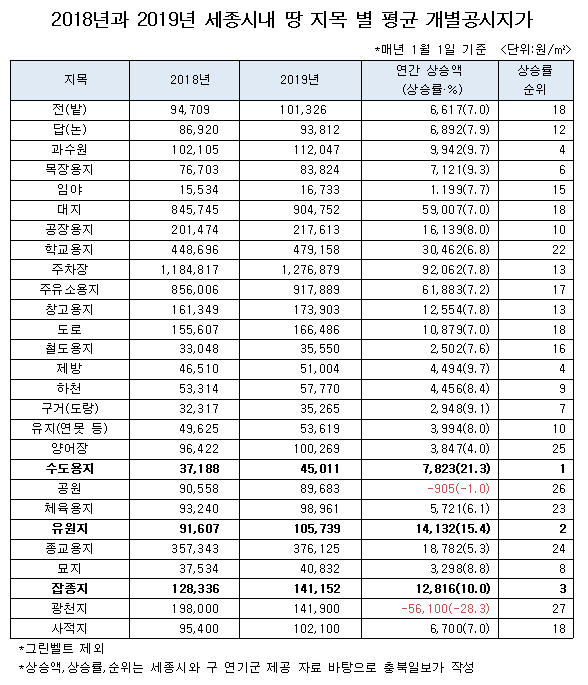 2018년과 2019년 세종시내 땅 지목 별 평균 개별공시지가

*매년 1월 1일 기준 <단위:원/㎡>

| 지목 | 2018년 | 2019년 | 연간 상승액 (상승률·%) | 상승률 순위 |
|---|---|---|---|---|
| 전(밭) | 94,709 | 101,326 | 6,617(7.0) | 18 |
| 답(논) | 86,920 | 93,812 | 6,892(7.9) | 12 |
| 과수원 | 102,105 | 112,047 | 9,942(9.7) | 4 |
| 목장용지 | 76,703 | 83,824 | 7,121(9.3) | 6 |
| 임야 | 15,534 | 16,733 | 1.199(7.7) | 15 |
| 대지 | 845,745 | 904,752 | 59,007(7.0) | 18 |
| 공장용지 | 201,474 | 217,613 | 16,139(8.0) | 10 |
| 학교용지 | 448,696 | 479,158 | 30,462(6.8) | 22 |
| 주차장 | 1,184,817 | 1,276,879 | 92,062(7.8) | 13 |
| 주유소용지 | 856,006 | 917,889 | 61,883(7.2) | 17 |
| 창고용지 | 161,349 | 173,903 | 12,554(7.8) | 13 |
| 도로 | 155,607 | 166,486 | 10,879(7.0) | 18 |
| 철도용지 | 33,048 | 35,550 | 2,502(7.6) | 16 |
| 제방 | 46,510 | 51,004 | 4,494(9.7) | 4 |
| 하천 | 53,314 | 57,770 | 4,456(8.4) | 9 |
| 구거(도랑) | 32,317 | 35,265 | 2,948(9.1) | 7 |
| 유지(연못 등) | 49,625 | 53,619 | 3,994(8.0) | 10 |
| 양어장 | 96,422 | 100,269 | 3,847(4.0) | 25 |
| 수도용지 | 37,188 | 45,011 | 7,823(21.3) | 1 |
| 공원 | 90,558 | 89,683 | -905(-1.0) | 26 |
| 체육용지 | 93,240 | 98,961 | 5,721(6.1) | 23 |
| 유원지 | 91,607 | 105,739 | 14,132(15.4) | 2 |
| 종교용지 | 357,343 | 376,125 | 18,782(5.3) | 24 |
| 묘지 | 37,534 | 40,832 | 3,298(8.8) | 8 |
| 잡종지 | 128,336 | 141,152 | 12,816(10.0) | 3 |
| 광천지 | 198,000 | 141,900 | -56,100(-28.3) | 27 |
| 사적지 | 95,400 | 102,100 | 6,700(7.0) | 18 |

*그린벨트 제외
*상승액,상승률,순위는 세종시와 구 연기군 제공 자료 바탕으로 충북일보가 작성